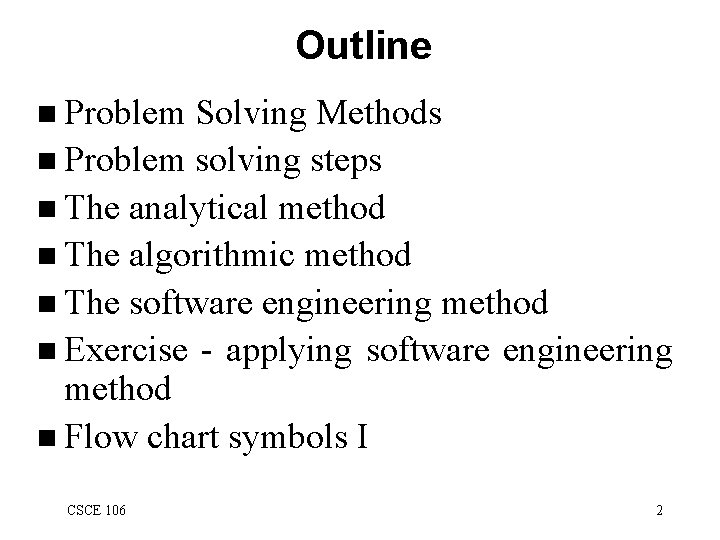 Outline

■ Problem Solving Methods
■ Problem solving steps
■ The analytical method
■ The algorithmic method
■ The software engineering method
■ Exercise - applying software engineering method
■ Flow chart symbols I

CSCE 106

2